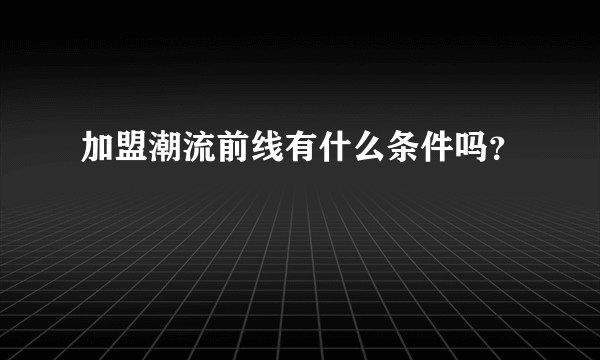 加盟潮流前线有什么条件吗?